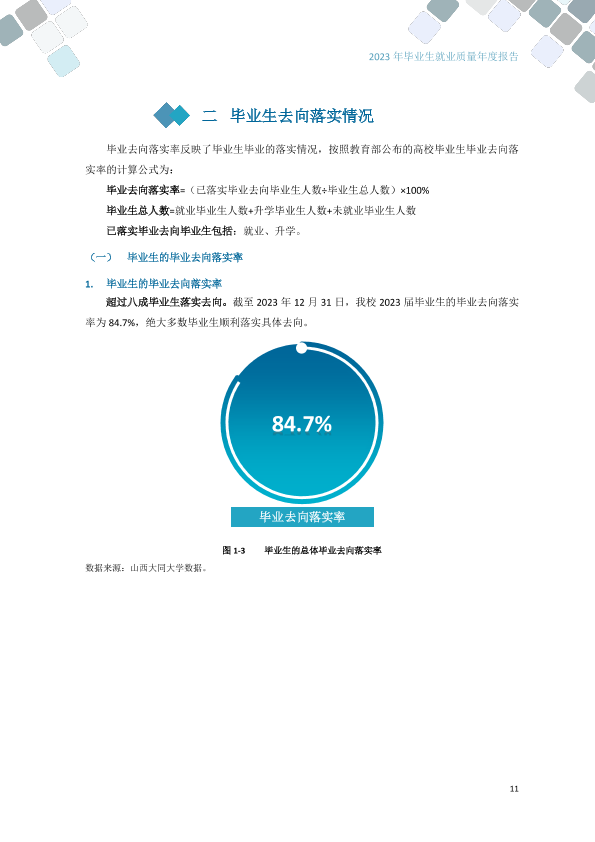 2023年毕业生就业质量年度报告

二 毕业生去向落实情况

毕业去向落实率反映了毕业生毕业的落实情况，按照教育部公布的高校毕业生毕业去向落实率的计算公式为：

毕业去向落实率=（已落实毕业去向毕业生人数÷毕业生总人数）×100%

毕业生总人数=就业毕业生人数+升学毕业生人数+未就业毕业生人数

已落实毕业去向毕业生包括：就业、升学。

（一） 毕业生的毕业去向落实率

1. 毕业生的毕业去向落实率

超过八成毕业生落实去向。截至2023年12月31日，我校2023届毕业生的毕业去向落实率为84.7%，绝大多数毕业生顺利落实具体去向。

84.7%

毕业去向落实率

图1-3 毕业生的总体毕业去向落实率

数据来源：山西大同大学数据。

11